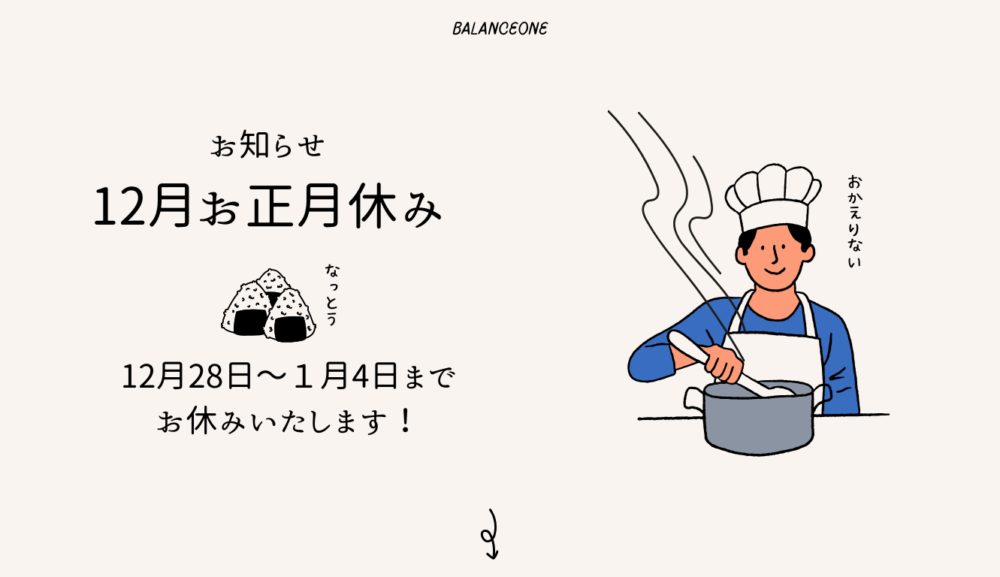 BALANCEONE

お知らせ

12月お正月休み

なっとう

12月28日〜１月4日まで
お休みいたします！

おかえりない